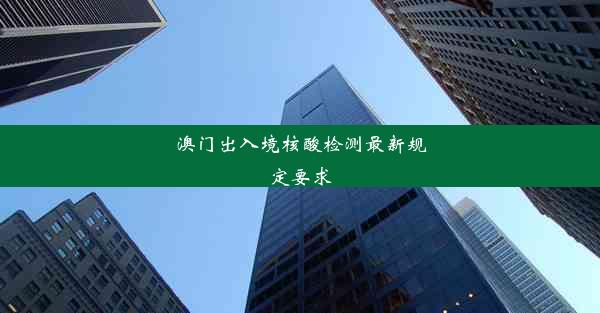 澳门出入境核酸检测最新规定要求